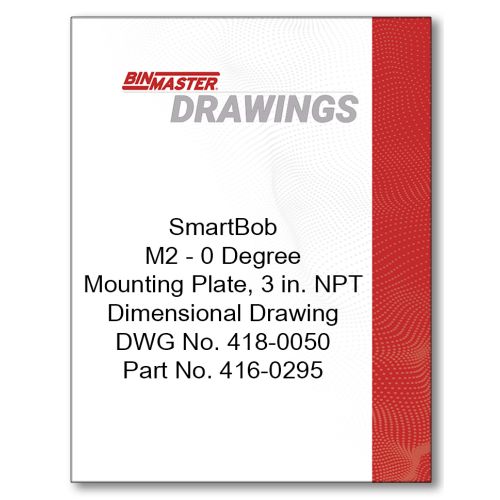 BINMASTER
DRAWINGS

SmartBob
M2 - 0 Degree
Mounting Plate, 3 in. NPT
Dimensional Drawing
DWG No. 418-0050
Part No. 416-0295